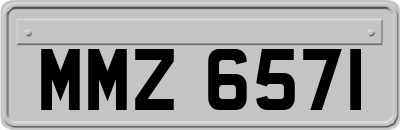 MMZ 6571